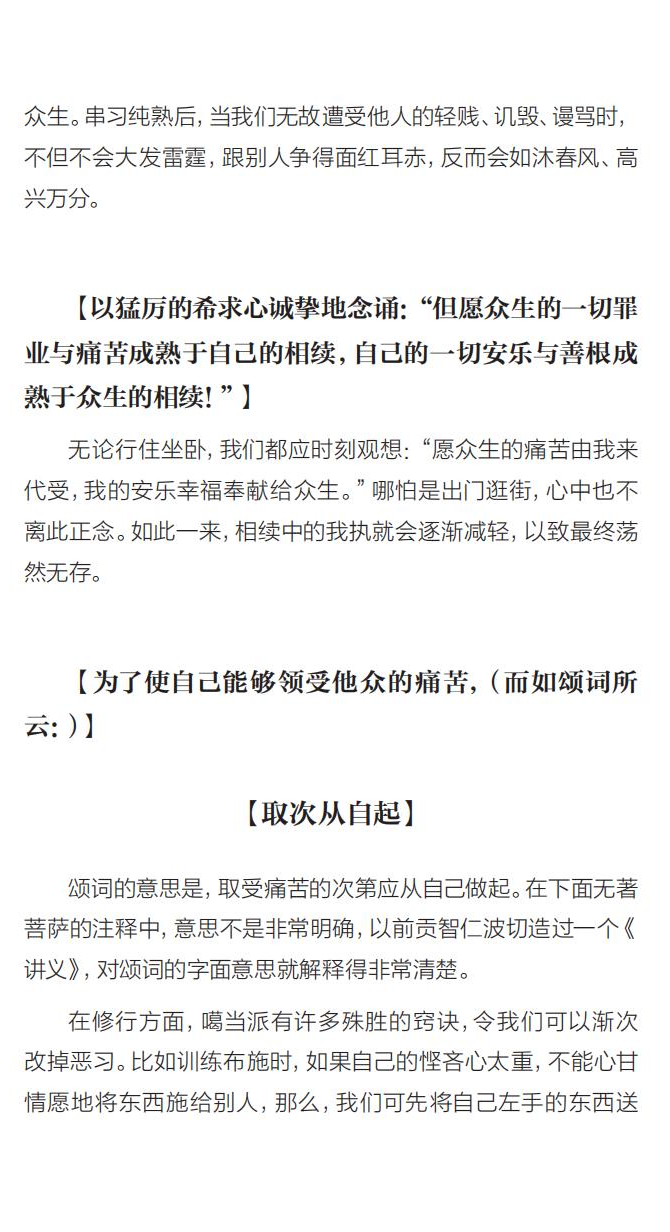 众生。串习纯熟后，当我们无故遭受他人的轻贱、讥毁、谩骂时，不但不会大发雷霆，跟别人争得面红耳赤，反而会如沐春风、高兴万分。

【以猛厉的希求心诚挚地念诵：“但愿众生的一切罪业与痛苦成熟于自己的相续，自己的一切安乐与善根成熟于众生的相续！”】

无论行住坐卧，我们都应时刻观想：“愿众生的痛苦由我来代受，我的安乐幸福奉献给众生。”哪怕是出门逛街，心中也不离此正念。如此一来，相续中的我执就会逐渐减轻，以致最终荡然无存。

【为了使自己能够领受他众的痛苦，（而如颂词所云：）】

【取次从自起】

颂词的意思是，取受痛苦的次第应从自己做起。在下面无著菩萨的注释中，意思不是非常明确，以前贡智仁波切造过一个《讲义》，对颂词的字面意思就解释得非常清楚。

在修行方面，噶当派有许多殊胜的窍诀，令我们可以渐次改掉恶习。比如训练布施时，如果自己的悭吝心太重，不能心甘情愿地将东西施给别人，那么，我们可先将自己左手的东西送